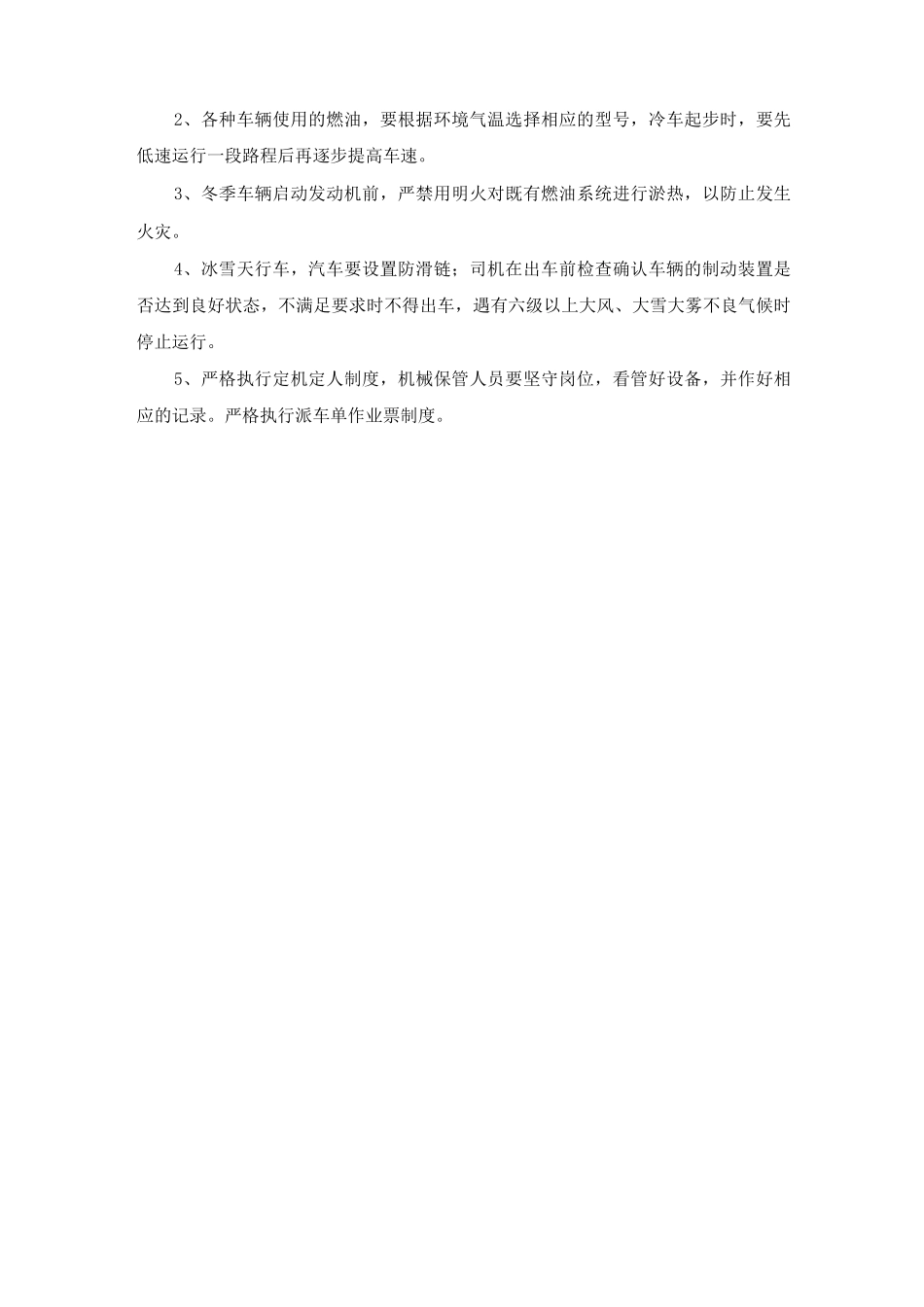 2、各种车辆使用的燃油，要根据环境气温选择相应的型号，冷车起步时，要先低速运行一段路程后再逐步提高车速。

3、冬季车辆启动发动机前，严禁用明火对既有燃油系统进行淤热，以防止发生火灾。

4、冰雪天行车，汽车要设置防滑链；司机在出车前检查确认车辆的制动装置是否达到良好状态，不满足要求时不得出车，遇有六级以上大风、大雪大雾不良气候时停止运行。

5、严格执行定机定人制度，机械保管人员要坚守岗位，看管好设备，并作好相应的记录。严格执行派车单作业票制度。